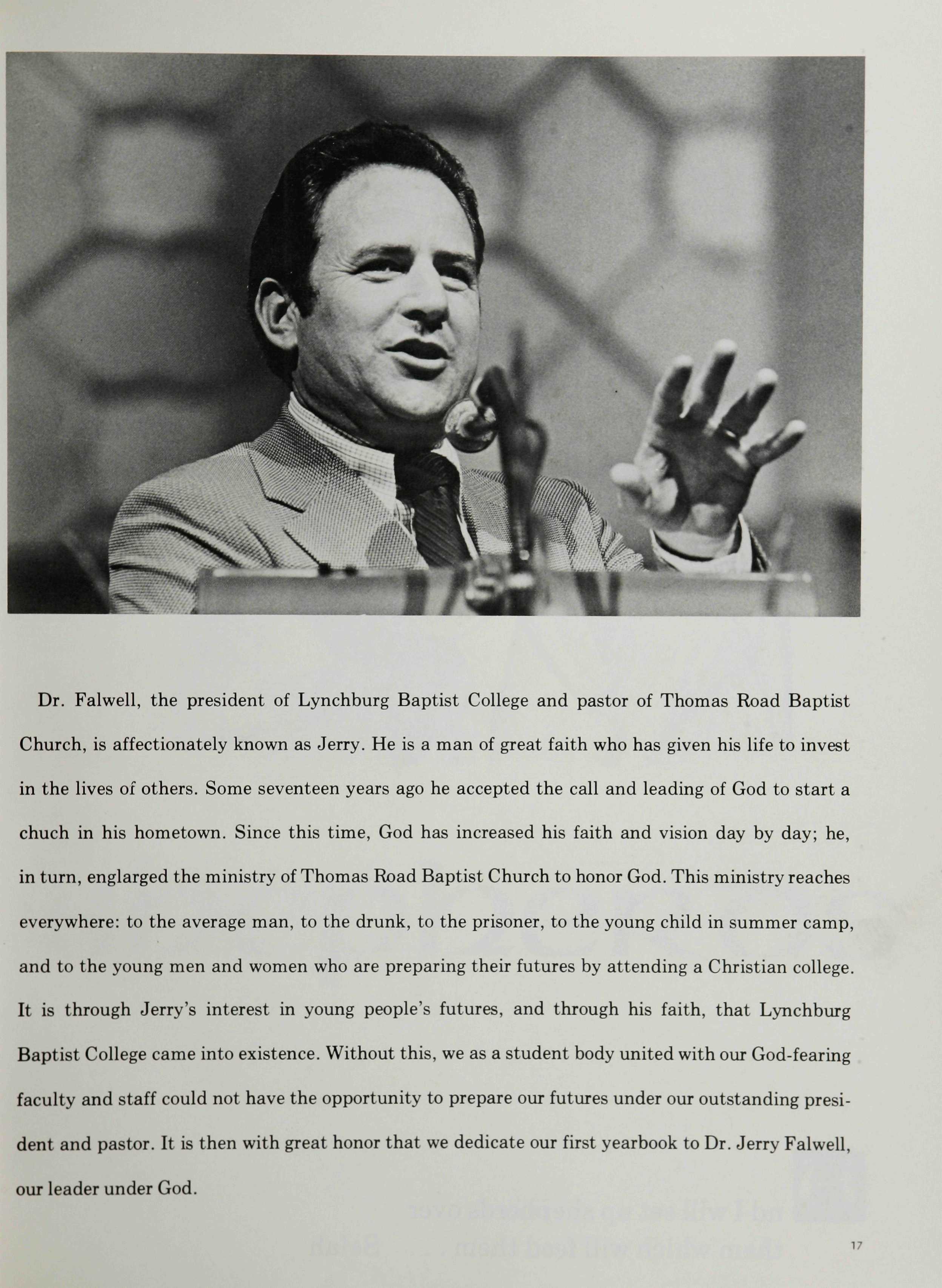 Dr. Falwell, the president of Lynchburg Baptist College and pastor of Thomas Road Baptist Church, is affectionately known as Jerry. He is a man of great faith who has given his life to invest in the lives of others. Some seventeen years ago he accepted the call and leading of God to start a chuch in his hometown. Since this time, God has increased his faith and vision day by day; he, in turn, englarged the ministry of Thomas Road Baptist Church to honor God. This ministry reaches everywhere: to the average man, to the drunk, to the prisoner, to the young child in summer camp, and to the young men and women who are preparing their futures by attending a Christian college. It is through Jerry's interest in young people's futures, and through his faith, that Lynchburg Baptist College came into existence. Without this, we as a student body united with our God-fearing faculty and staff could not have the opportunity to prepare our futures under our outstanding president and pastor. It is then with great honor that we dedicate our first yearbook to Dr. Jerry Falwell, our leader under God.

17